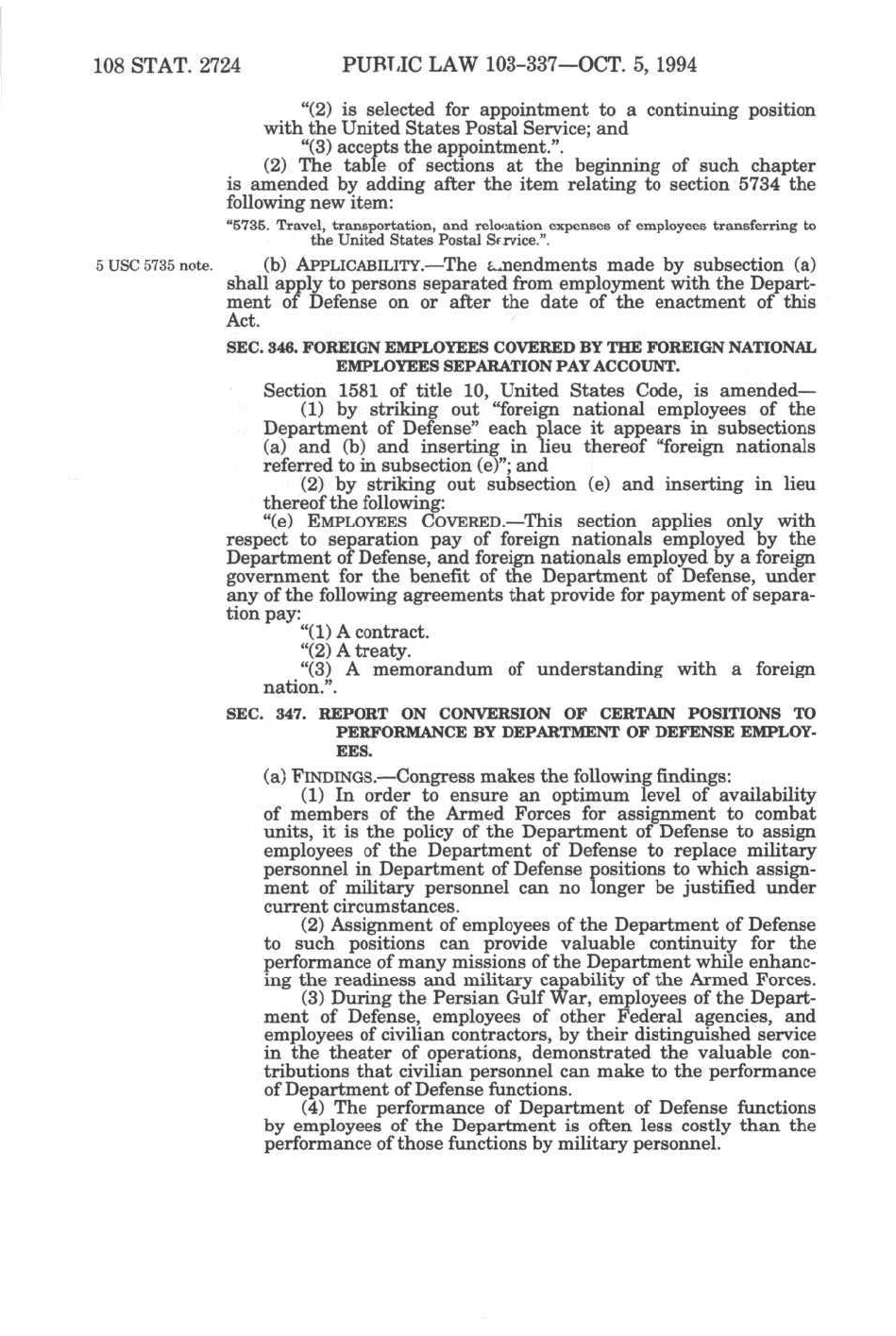 108 STAT. 2724 PUBLIC LAW 103-337—OCT. 5, 1994

"(2) is selected for appointment to a continuing position with the United States Postal Service; and

"(3) accepts the appointment.".

(2) The table of sections at the beginning of such chapter is amended by adding after the item relating to section 5734 the following new item:

"5735. Travel, transportation, and relocation expenses of employees transferring to the United States Postal Service.".

5 USC 5735 note.

(b) APPLICABILITY.—The amendments made by subsection (a) shall apply to persons separated from employment with the Department of Defense on or after the date of the enactment of this Act.

SEC. 346. FOREIGN EMPLOYEES COVERED BY THE FOREIGN NATIONAL EMPLOYEES SEPARATION PAY ACCOUNT.

Section 1581 of title 10, United States Code, is amended—

(1) by striking out "foreign national employees of the Department of Defense" each place it appears in subsections (a) and (b) and inserting in lieu thereof "foreign nationals referred to in subsection (e)"; and

(2) by striking out subsection (e) and inserting in lieu thereof the following:

"(e) EMPLOYEES COVERED.—This section applies only with respect to separation pay of foreign nationals employed by the Department of Defense, and foreign nationals employed by a foreign government for the benefit of the Department of Defense, under any of the following agreements that provide for payment of separation pay:

"(1) A contract.

"(2) A treaty.

"(3) A memorandum of understanding with a foreign nation.".

SEC. 347. REPORT ON CONVERSION OF CERTAIN POSITIONS TO PERFORMANCE BY DEPARTMENT OF DEFENSE EMPLOYEES.

(a) FINDINGS.—Congress makes the following findings:

(1) In order to ensure an optimum level of availability of members of the Armed Forces for assignment to combat units, it is the policy of the Department of Defense to assign employees of the Department of Defense to replace military personnel in Department of Defense positions to which assignment of military personnel can no longer be justified under current circumstances.

(2) Assignment of employees of the Department of Defense to such positions can provide valuable continuity for the performance of many missions of the Department while enhancing the readiness and military capability of the Armed Forces.

(3) During the Persian Gulf War, employees of the Department of Defense, employees of other Federal agencies, and employees of civilian contractors, by their distinguished service in the theater of operations, demonstrated the valuable contributions that civilian personnel can make to the performance of Department of Defense functions.

(4) The performance of Department of Defense functions by employees of the Department is often less costly than the performance of those functions by military personnel.